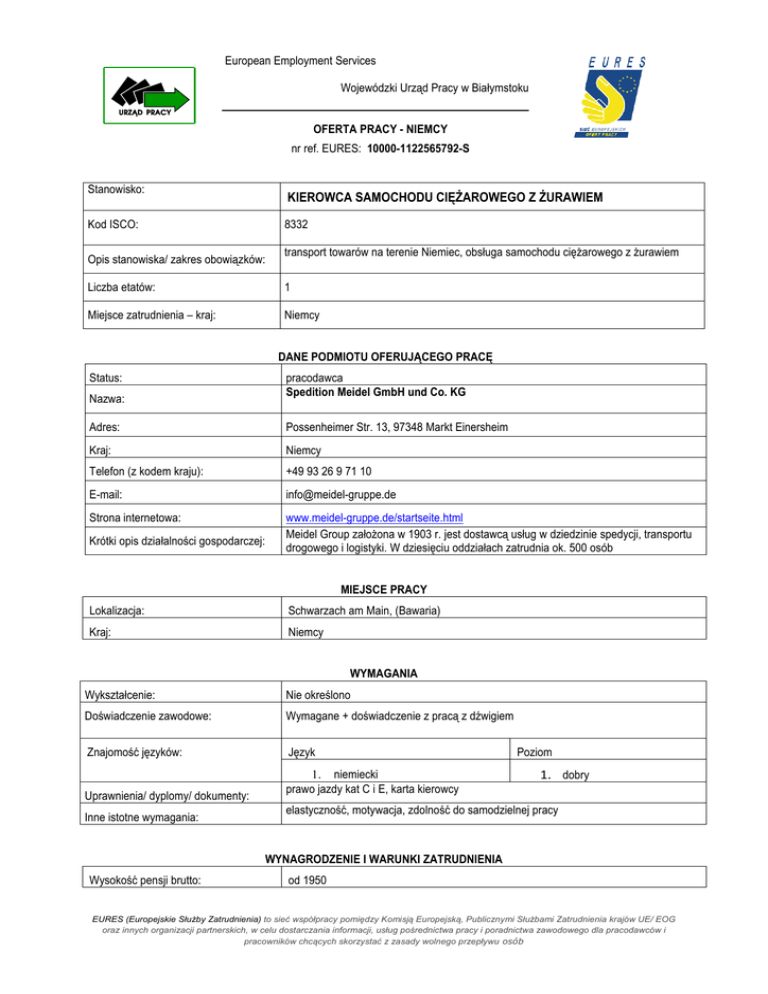 European Employment Services

URZĄD PRACY

Wojewódzki Urząd Pracy w Białymstoku

EURES

SIEĆ EUROPEJSKICH OFERT PRACY

OFERTA PRACY - NIEMCY

nr ref. EURES: 10000-1122565792-S

| Stanowisko: | KIEROWCA SAMOCHODU CIĘŻAROWEGO Z ŻURAWIEM |
|---|---|
| Kod ISCO: | 8332 |
| Opis stanowiska/ zakres obowiązków: | transport towarów na terenie Niemiec, obsługa samochodu ciężarowego z żurawiem |
| Liczba etatów: | 1 |
| Miejsce zatrudnienia – kraj: | Niemcy |

DANE PODMIOTU OFERUJĄCEGO PRACĘ

| Status: | pracodawca |
|---|---|
| Nazwa: | Spedition Meidel GmbH und Co. KG |
| Adres: | Possenheimer Str. 13, 97348 Markt Einersheim |
| Kraj: | Niemcy |
| Telefon (z kodem kraju): | +49 93 26 9 71 10 |
| E-mail: | info@meidel-gruppe.de |
| Strona internetowa: | www.meidel-gruppe.de/startseite.html |
| Krótki opis działalności gospodarczej: | Meidel Group założona w 1903 r. jest dostawcą usług w dziedzinie spedycji, transportu drogowego i logistyki. W dziesięciu oddziałach zatrudnia ok. 500 osób |

MIEJSCE PRACY

| Lokalizacja: | Schwarzach am Main, (Bawaria) |
|---|---|
| Kraj: | Niemcy |

WYMAGANIA

| Wykształcenie: | Nie określono | |
|---|---|---|
| Doświadczenie zawodowe: | Wymagane + doświadczenie z pracą z dźwigiem | |
| Znajomość języków: | Język | Poziom |
| | 1. niemiecki | 1. dobry |
| Uprawnienia/ dyplomy/ dokumenty: | prawo jazdy kat C i E, karta kierowcy | |
| Inne istotne wymagania: | elastyczność, motywacja, zdolność do samodzielnej pracy | |

WYNAGRODZENIE I WARUNKI ZATRUDNIENIA

| Wysokość pensji brutto: | od 1950 |
|---|---|

EURES (Europejskie Służby Zatrudnienia) to sieć współpracy pomiędzy Komisją Europejską, Publicznymi Służbami Zatrudnienia krajów UE/ EOG oraz innych organizacji partnerskich, w celu dostarczania informacji, usług pośrednictwa pracy i poradnictwa zawodowego dla pracodawców i pracowników chcących skorzystać z zasady wolnego przepływu osób